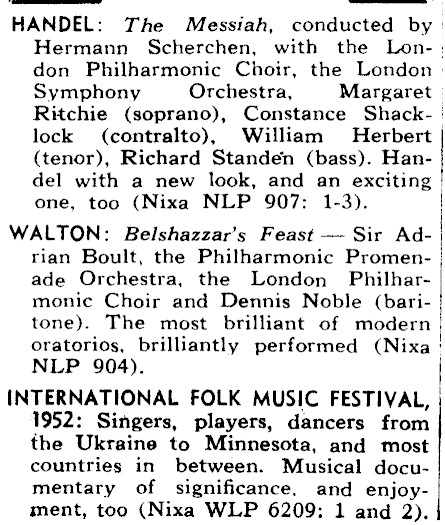 HANDEL: The Messiah, conducted by Hermann Scherchen, with the London Philharmonic Choir, the London Symphony Orchestra, Margaret Ritchie (soprano), Constance Shacklock (contralto), William Herbert (tenor), Richard Standen (bass). Handel with a new look, and an exciting one, too (Nixa NLP 907: 1-3).

WALTON: Belshazzar's Feast — Sir Adrian Boult, the Philharmonic Promenade Orchestra, the London Philharmonic Choir and Dennis Noble (baritone). The most brilliant of modern oratorios, brilliantly performed (Nixa NLP 904).

INTERNATIONAL FOLK MUSIC FESTIVAL, 1952: Singers, players, dancers from the Ukraine to Minnesota, and most countries in between. Musical documentary of significance, and enjoyment, too (Nixa WLP 6209: 1 and 2).